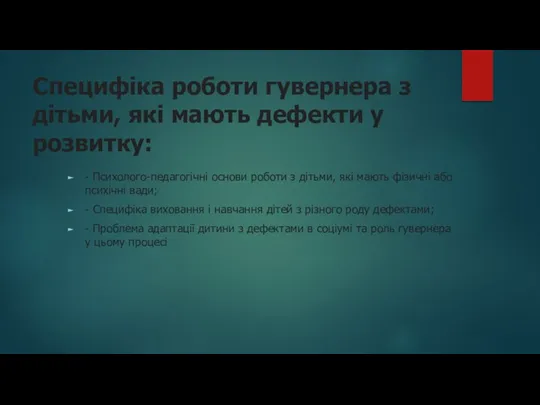 Специфіка роботи гувернера з дітьми, які мають дефекти у розвитку:

- Психолого-педагогічні основи роботи з дітьми, які мають фізичні або психічні вади;

- Специфіка виховання і навчання дітей з різного роду дефектами;

- Проблема адаптації дитини з дефектами в соціумі та роль гувернера у цьому процесі